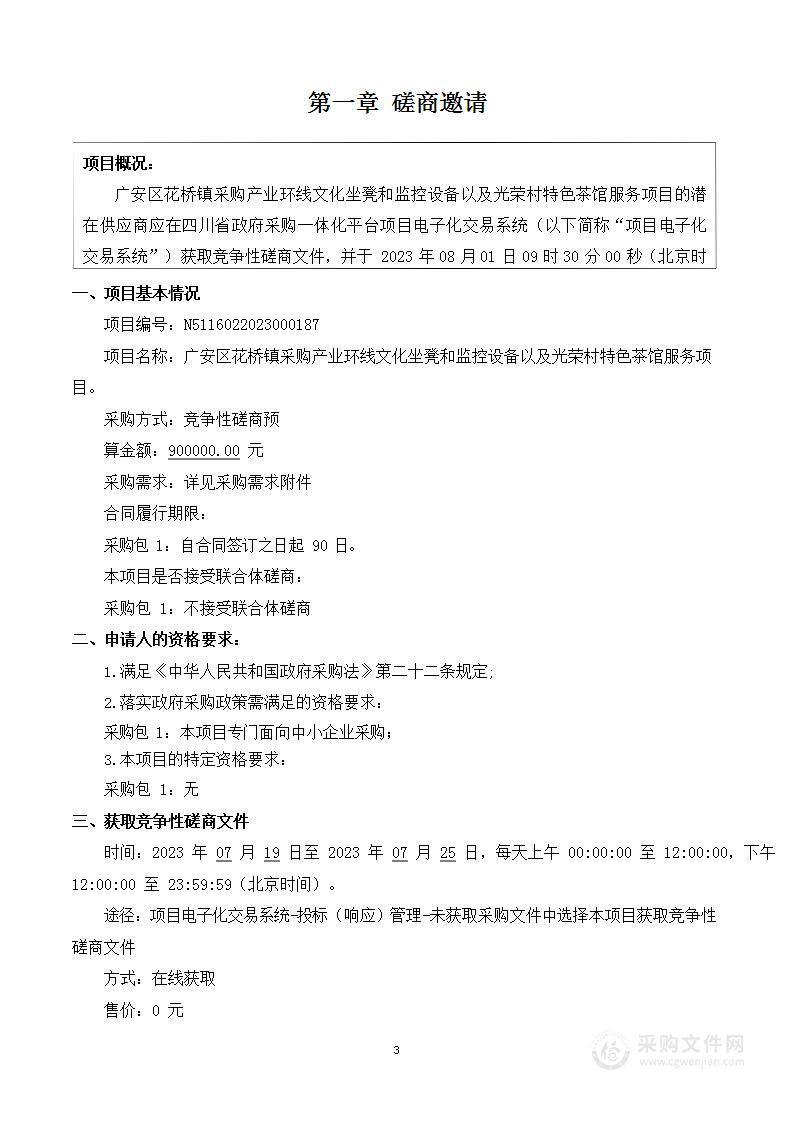 第一章 磋商邀请

项目概况：

广安区花桥镇采购产业环线文化坐凳和监控设备以及光荣村特色茶馆服务项目的潜在供应商应在四川省政府采购一体化平台项目电子化交易系统（以下简称“项目电子化交易系统”）获取竞争性磋商文件，并于 2023 年 08 月 01 日 09 时 30 分 00 秒（北京时

一、项目基本情况

项目编号：N5116022023000187

项目名称：广安区花桥镇采购产业环线文化坐凳和监控设备以及光荣村特色茶馆服务项目。

采购方式：竞争性磋商预

算金额：900000.00 元

采购需求：详见采购需求附件

合同履行期限：

采购包 1：自合同签订之日起 90 日。

本项目是否接受联合体磋商：

采购包 1：不接受联合体磋商

二、申请人的资格要求：

1.满足《中华人民共和国政府采购法》第二十二条规定;

2.落实政府采购政策需满足的资格要求：

采购包 1：本项目专门面向中小企业采购；

3.本项目的特定资格要求：

采购包 1：无

三、获取竞争性磋商文件

时间：2023 年 07 月 19 日至 2023 年 07 月 25 日，每天上午 00:00:00 至 12:00:00，下午 12:00:00 至 23:59:59（北京时间）。

途径：项目电子化交易系统-投标（响应）管理-未获取采购文件中选择本项目获取竞争性磋商文件

方式：在线获取

售价：0 元

3

采购文件网
www.cgwenjian.com